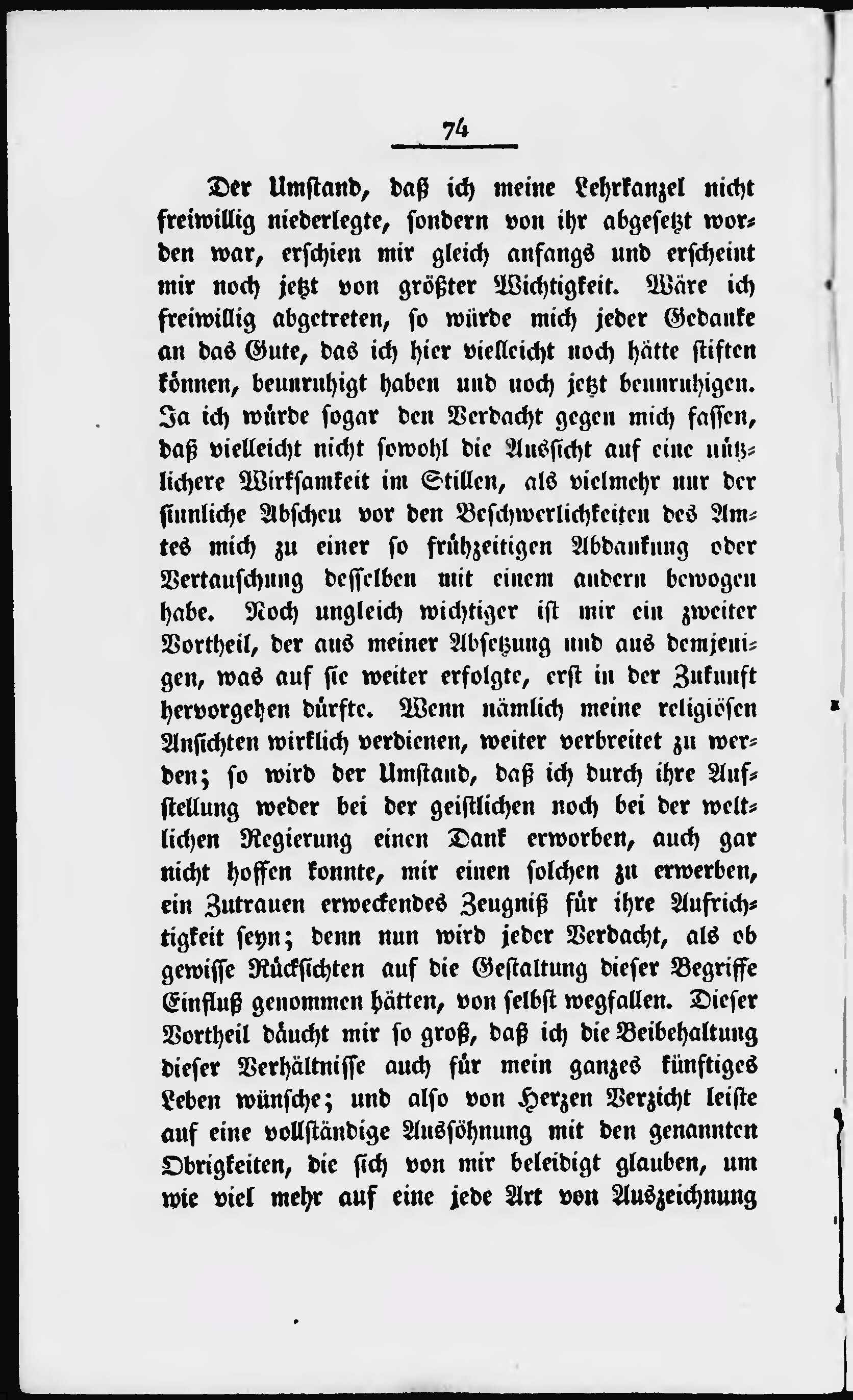 74

Der Umstand, daß ich meine Lehrkanzel nicht freiwillig niederlegte, sondern von ihr abgesetzt worden war, erschien mir gleich anfangs und erscheint mir noch jetzt von größter Wichtigkeit. Wäre ich freiwillig abgetreten, so würde mich jeder Gedanke an das Gute, das ich hier vielleicht noch hätte stiften können, beunruhigt haben und noch jetzt beunruhigen. Ja ich würde sogar den Verdacht gegen mich fassen, daß vielleicht nicht sowohl die Aussicht auf eine nützlichere Wirksamkeit im Stillen, als vielmehr nur der sinnliche Abscheu vor den Beschwerlichkeiten des Amtes mich zu einer so frühzeitigen Abdankung oder Vertauschung desselben mit einem andern bewogen habe. Noch ungleich wichtiger ist mir ein zweiter Vortheil, der aus meiner Absetzung und aus demjenigen, was auf sie weiter erfolgte, erst in der Zukunft hervorgehen dürfte. Wenn nämlich meine religiösen Ansichten wirklich verdienen, weiter verbreitet zu werden; so wird der Umstand, daß ich durch ihre Aufstellung weder bei der geistlichen noch bei der weltlichen Regierung einen Dank erworben, auch gar nicht hoffen konnte, mir einen solchen zu erwerben, ein Zutrauen erweckendes Zeugniß für ihre Aufrichtigkeit seyn; denn nun wird jeder Verdacht, als ob gewisse Rücksichten auf die Gestaltung dieser Begriffe Einfluß genommen hätten, von selbst wegfallen. Dieser Vortheil däucht mir so groß, daß ich die Beibehaltung dieser Verhältnisse auch für mein ganzes künftiges Leben wünsche; und also von Herzen Verzicht leiste auf eine vollständige Aussöhnung mit den genannten Obrigkeiten, die sich von mir beleidigt glauben, um wie viel mehr auf eine jede Art von Auszeichnung